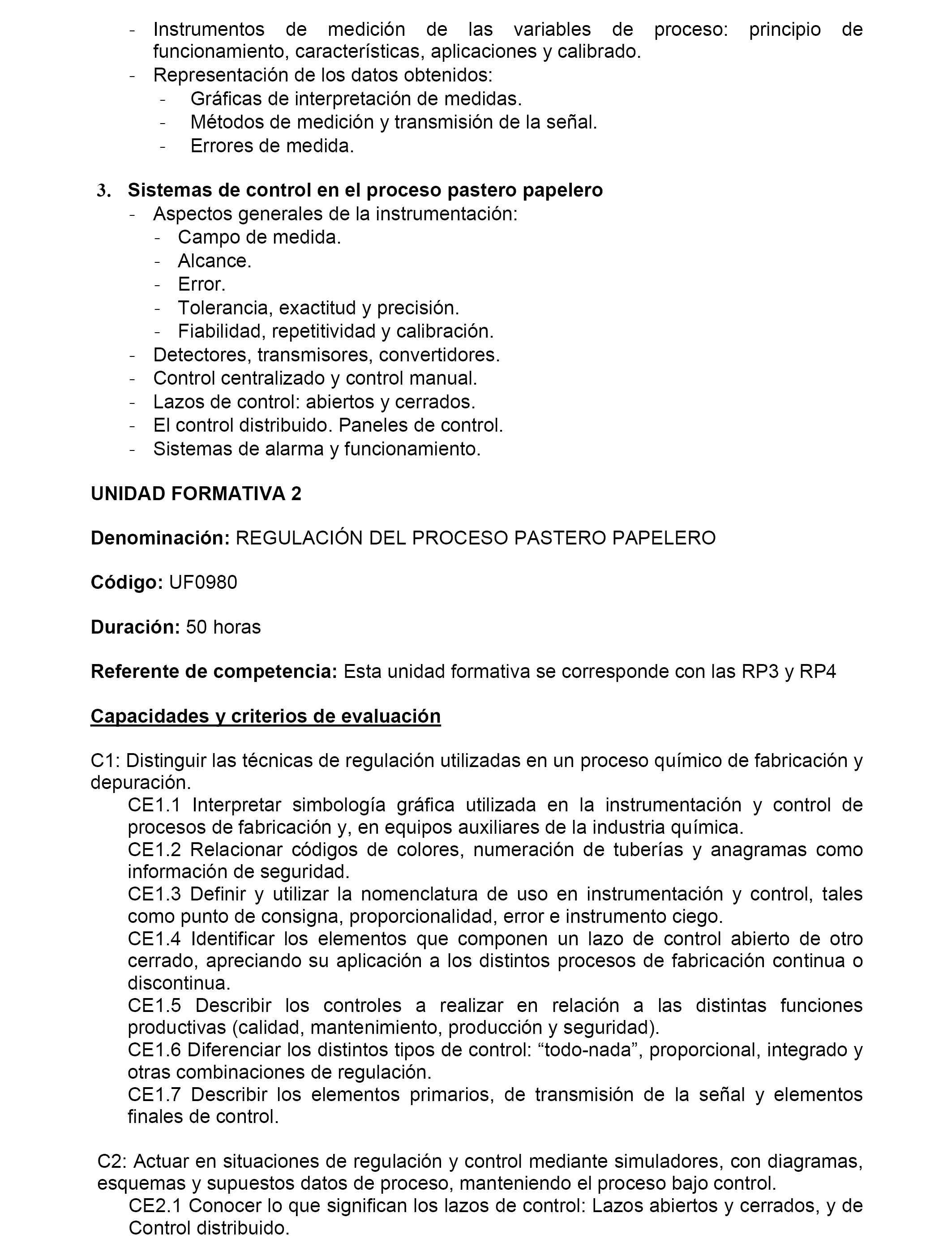 - Instrumentos de medición de las variables de proceso: principio de funcionamiento, características, aplicaciones y calibrado.
- Representación de los datos obtenidos:
  - Gráficas de interpretación de medidas.
  - Métodos de medición y transmisión de la señal.
  - Errores de medida.

3. Sistemas de control en el proceso pastero papelero
- Aspectos generales de la instrumentación:
  - Campo de medida.
  - Alcance.
  - Error.
  - Tolerancia, exactitud y precisión.
  - Fiabilidad, repetitividad y calibración.
- Detectores, transmisores, convertidores.
- Control centralizado y control manual.
- Lazos de control: abiertos y cerrados.
- El control distribuido. Paneles de control.
- Sistemas de alarma y funcionamiento.

UNIDAD FORMATIVA 2

Denominación: REGULACIÓN DEL PROCESO PASTERO PAPELERO

Código: UF0980

Duración: 50 horas

Referente de competencia: Esta unidad formativa se corresponde con las RP3 y RP4

Capacidades y criterios de evaluación

C1: Distinguir las técnicas de regulación utilizadas en un proceso químico de fabricación y depuración.
CE1.1 Interpretar simbología gráfica utilizada en la instrumentación y control de procesos de fabricación y, en equipos auxiliares de la industria química.
CE1.2 Relacionar códigos de colores, numeración de tuberías y anagramas como información de seguridad.
CE1.3 Definir y utilizar la nomenclatura de uso en instrumentación y control, tales como punto de consigna, proporcionalidad, error e instrumento ciego.
CE1.4 Identificar los elementos que componen un lazo de control abierto de otro cerrado, apreciando su aplicación a los distintos procesos de fabricación continua o discontinua.
CE1.5 Describir los controles a realizar en relación a las distintas funciones productivas (calidad, mantenimiento, producción y seguridad).
CE1.6 Diferenciar los distintos tipos de control: “todo-nada”, proporcional, integrado y otras combinaciones de regulación.
CE1.7 Describir los elementos primarios, de transmisión de la señal y elementos finales de control.

C2: Actuar en situaciones de regulación y control mediante simuladores, con diagramas, esquemas y supuestos datos de proceso, manteniendo el proceso bajo control.
CE2.1 Conocer lo que significan los lazos de control: Lazos abiertos y cerrados, y de Control distribuido.